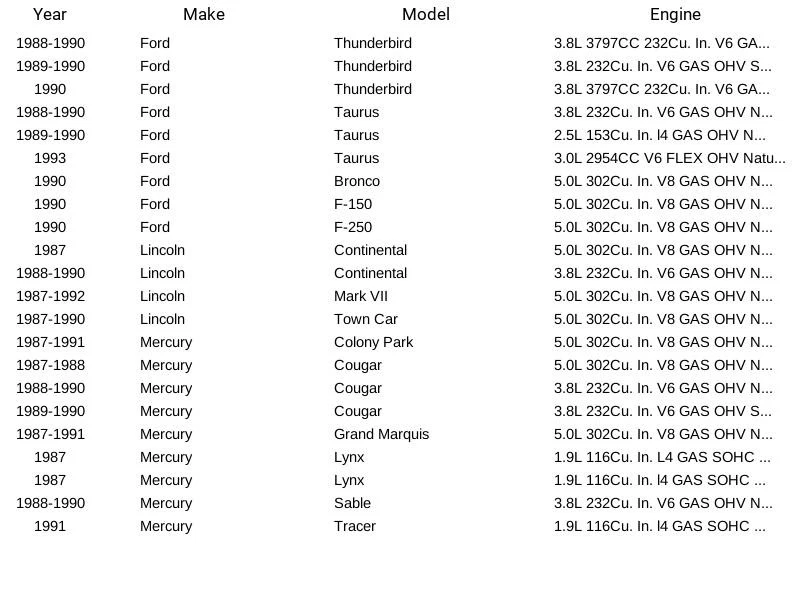 | Year | Make | Model | Engine |
|---|---|---|---|
| 1988-1990 | Ford | Thunderbird | 3.8L 3797CC 232Cu. In. V6 GA... |
| 1989-1990 | Ford | Thunderbird | 3.8L 232Cu. In. V6 GAS OHV S... |
| 1990 | Ford | Thunderbird | 3.8L 3797CC 232Cu. In. V6 GA... |
| 1988-1990 | Ford | Taurus | 3.8L 232Cu. In. V6 GAS OHV N... |
| 1989-1990 | Ford | Taurus | 2.5L 153Cu. In. l4 GAS OHV N... |
| 1993 | Ford | Taurus | 3.0L 2954CC V6 FLEX OHV Natu... |
| 1990 | Ford | Bronco | 5.0L 302Cu. In. V8 GAS OHV N... |
| 1990 | Ford | F-150 | 5.0L 302Cu. In. V8 GAS OHV N... |
| 1990 | Ford | F-250 | 5.0L 302Cu. In. V8 GAS OHV N... |
| 1987 | Lincoln | Continental | 5.0L 302Cu. In. V8 GAS OHV N... |
| 1988-1990 | Lincoln | Continental | 3.8L 232Cu. In. V6 GAS OHV N... |
| 1987-1992 | Lincoln | Mark VII | 5.0L 302Cu. In. V8 GAS OHV N... |
| 1987-1990 | Lincoln | Town Car | 5.0L 302Cu. In. V8 GAS OHV N... |
| 1987-1991 | Mercury | Colony Park | 5.0L 302Cu. In. V8 GAS OHV N... |
| 1987-1988 | Mercury | Cougar | 5.0L 302Cu. In. V8 GAS OHV N... |
| 1988-1990 | Mercury | Cougar | 3.8L 232Cu. In. V6 GAS OHV N... |
| 1989-1990 | Mercury | Cougar | 3.8L 232Cu. In. V6 GAS OHV S... |
| 1987-1991 | Mercury | Grand Marquis | 5.0L 302Cu. In. V8 GAS OHV N... |
| 1987 | Mercury | Lynx | 1.9L 116Cu. In. L4 GAS SOHC ... |
| 1987 | Mercury | Lynx | 1.9L 116Cu. In. l4 GAS SOHC ... |
| 1988-1990 | Mercury | Sable | 3.8L 232Cu. In. V6 GAS OHV N... |
| 1991 | Mercury | Tracer | 1.9L 116Cu. In. l4 GAS SOHC ... |